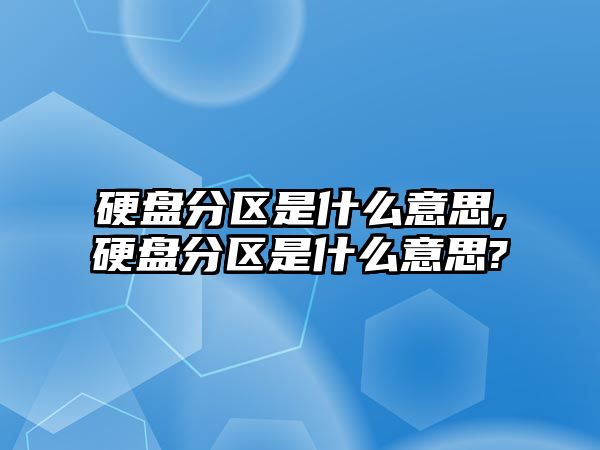 硬盘分区是什么意思,
硬盘分区是什么意思?